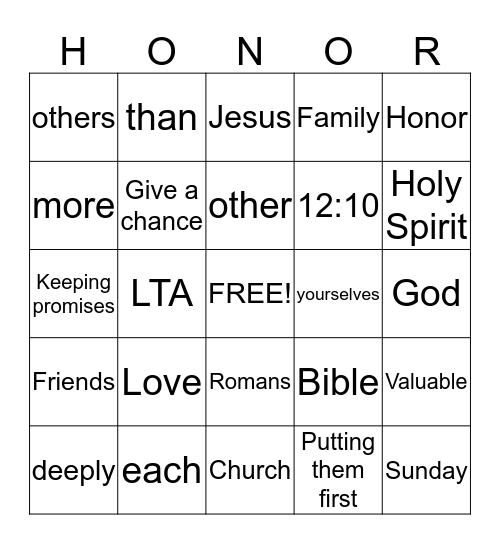 | H | O | N | O | R |
|---|---|---|---|---|
| others | than | Jesus | Family | Honor |
| more | Give a chance | other | 12:10 | Holy Spirit |
| Keeping promises | LTA | FREE! | yourselves | God |
| Friends | Love | Romans | Bible | Valuable |
| deeply | each | Church | Putting them first | Sunday |